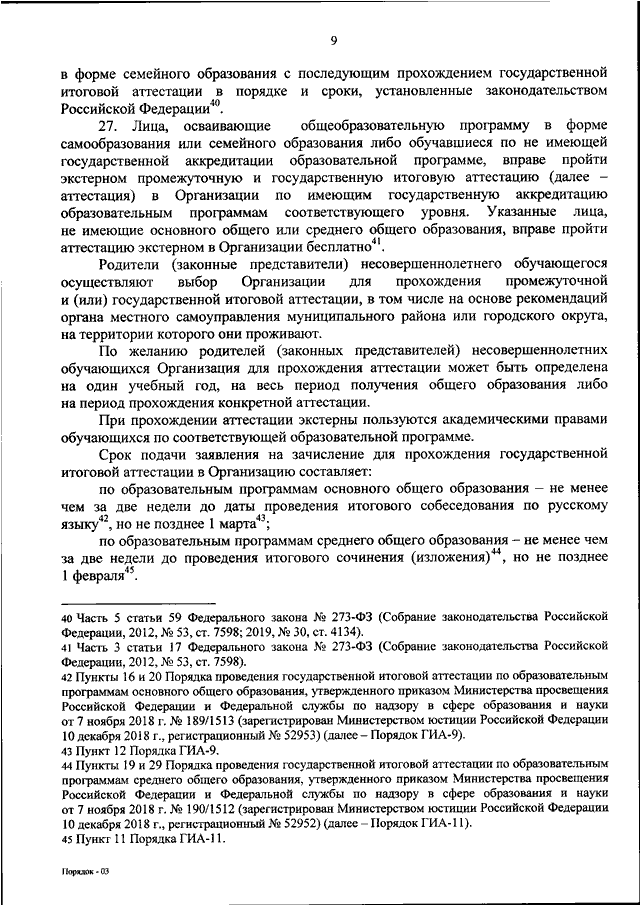 9

в форме семейного образования с последующим прохождением государственной итоговой аттестации в порядке и сроки, установленные законодательством Российской Федерации$^{40}$.

27. Лица, осваивающие общеобразовательную программу в форме самообразования или семейного образования либо обучавшиеся по не имеющей государственной аккредитации образовательной программе, вправе пройти экстерном промежуточную и государственную итоговую аттестацию (далее – аттестация) в Организации по имеющим государственную аккредитацию образовательным программам соответствующего уровня. Указанные лица, не имеющие основного общего или среднего общего образования, вправе пройти аттестацию экстерном в Организации бесплатно$^{41}$.

Родители (законные представители) несовершеннолетнего обучающегося осуществляют выбор Организации для прохождения промежуточной и (или) государственной итоговой аттестации, в том числе на основе рекомендаций органа местного самоуправления муниципального района или городского округа, на территории которого они проживают.

По желанию родителей (законных представителей) несовершеннолетних обучающихся Организация для прохождения аттестации может быть определена на один учебный год, на весь период получения общего образования либо на период прохождения конкретной аттестации.

При прохождении аттестации экстерны пользуются академическими правами обучающихся по соответствующей образовательной программе.

Срок подачи заявления на зачисление для прохождения государственной итоговой аттестации в Организацию составляет:

по образовательным программам основного общего образования – не менее чем за две недели до даты проведения итогового собеседования по русскому языку$^{42}$, но не позднее 1 марта$^{43}$;

по образовательным программам среднего общего образования – не менее чем за две недели до проведения итогового сочинения (изложения)$^{44}$, но не позднее 1 февраля$^{45}$.

40 Часть 5 статьи 59 Федерального закона № 273-ФЗ (Собрание законодательства Российской Федерации, 2012, № 53, ст. 7598; 2019, № 30, ст. 4134).
41 Часть 3 статьи 17 Федерального закона № 273-ФЗ (Собрание законодательства Российской Федерации, 2012, № 53, ст. 7598).
42 Пункты 16 и 20 Порядка проведения государственной итоговой аттестации по образовательным программам основного общего образования, утвержденного приказом Министерства просвещения Российской Федерации и Федеральной службы по надзору в сфере образования и науки от 7 ноября 2018 г. № 189/1513 (зарегистрирован Министерством юстиции Российской Федерации 10 декабря 2018 г., регистрационный № 52953) (далее – Порядок ГИА-9).
43 Пункт 12 Порядка ГИА-9.
44 Пункты 19 и 29 Порядка проведения государственной итоговой аттестации по образовательным программам среднего общего образования, утвержденного приказом Министерства просвещения Российской Федерации и Федеральной службы по надзору в сфере образования и науки от 7 ноября 2018 г. № 190/1512 (зарегистрирован Министерством юстиции Российской Федерации 10 декабря 2018 г., регистрационный № 52952) (далее – Порядок ГИА-11).
45 Пункт 11 Порядка ГИА-11.

Порядок - 03